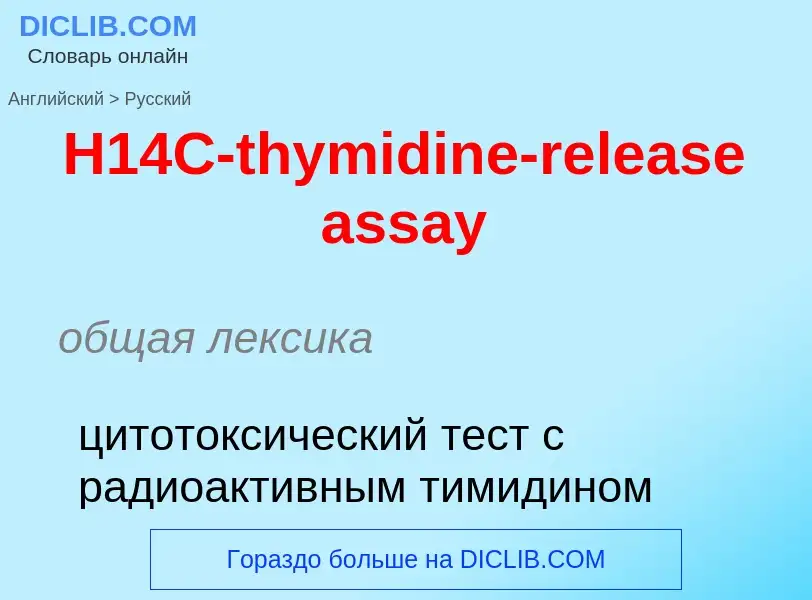 DICLIB.COM
Словарь онлайн

Английский > Русский

H14C-thymidine-release assay

общая лексика

цитотоксический тест с радиоактивным тимидином

Гораздо больше на DICLIB.COM